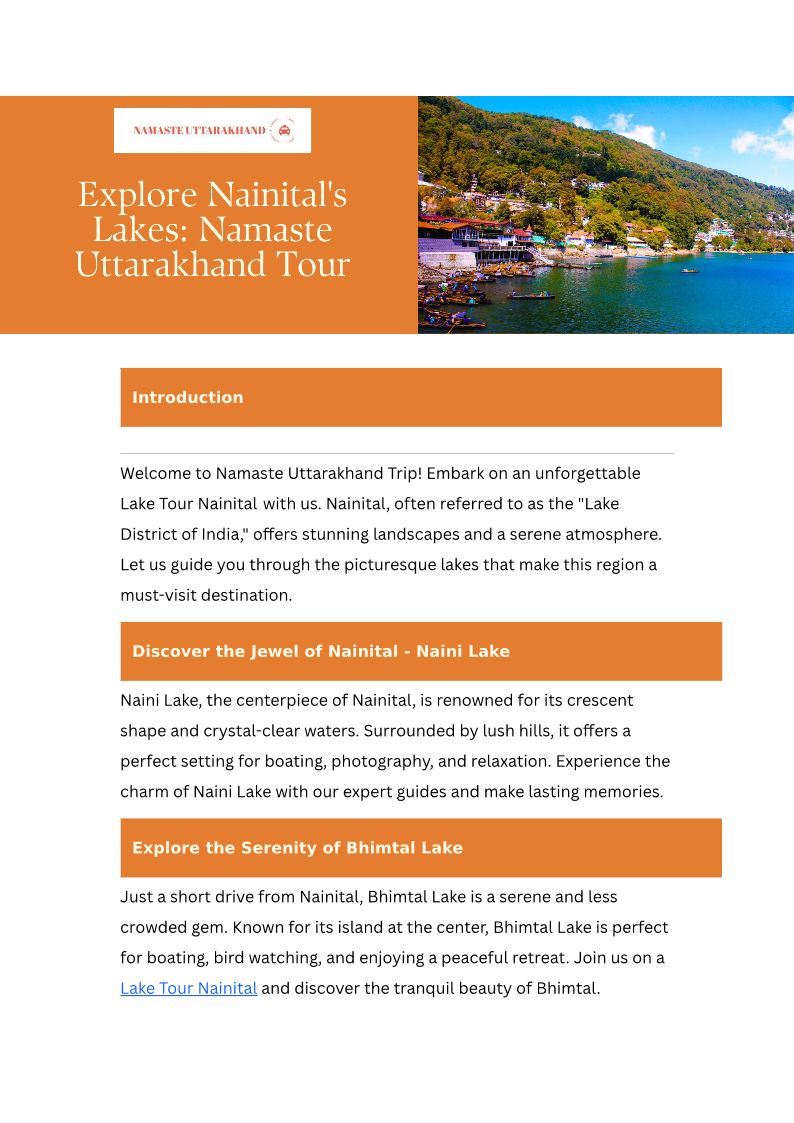 NAMASTE UTTARAKHAND

Explore Nainital's Lakes: Namaste Uttarakhand Tour

Introduction

Welcome to Namaste Uttarakhand Trip! Embark on an unforgettable Lake Tour Nainital with us. Nainital, often referred to as the "Lake District of India," offers stunning landscapes and a serene atmosphere. Let us guide you through the picturesque lakes that make this region a must-visit destination.

Discover the Jewel of Nainital - Naini Lake

Naini Lake, the centerpiece of Nainital, is renowned for its crescent shape and crystal-clear waters. Surrounded by lush hills, it offers a perfect setting for boating, photography, and relaxation. Experience the charm of Naini Lake with our expert guides and make lasting memories.

Explore the Serenity of Bhimtal Lake

Just a short drive from Nainital, Bhimtal Lake is a serene and less crowded gem. Known for its island at the center, Bhimtal Lake is perfect for boating, bird watching, and enjoying a peaceful retreat. Join us on a Lake Tour Nainital and discover the tranquil beauty of Bhimtal.